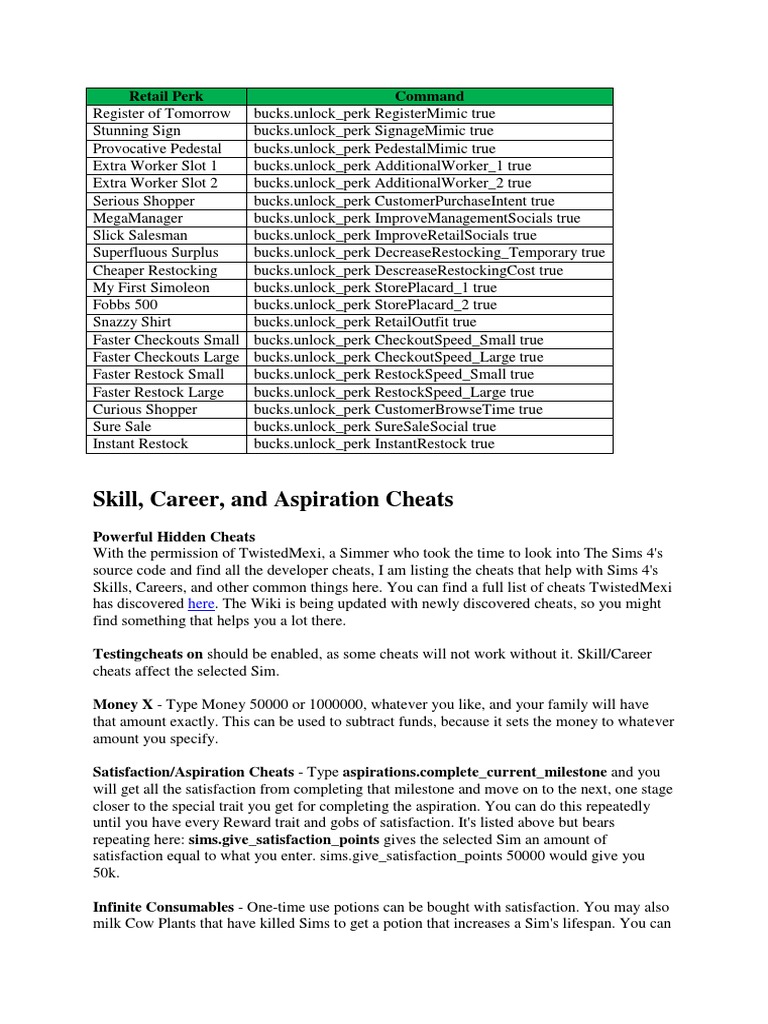 | Retail Perk | Command |
|---|---|
| Register of Tomorrow | bucks.unlock_perk RegisterMimic true |
| Stunning Sign | bucks.unlock_perk SignageMimic true |
| Provocative Pedestal | bucks.unlock_perk PedestalMimic true |
| Extra Worker Slot 1 | bucks.unlock_perk AdditionalWorker_1 true |
| Extra Worker Slot 2 | bucks.unlock_perk AdditionalWorker_2 true |
| Serious Shopper | bucks.unlock_perk CustomerPurchaseIntent true |
| MegaManager | bucks.unlock_perk ImproveManagementSocials true |
| Slick Salesman | bucks.unlock_perk ImproveRetailSocials true |
| Superfluous Surplus | bucks.unlock_perk DecreaseRestocking_Temporary true |
| Cheaper Restocking | bucks.unlock_perk DescreaseRestockingCost true |
| My First Simoleon | bucks.unlock_perk StorePlacard_1 true |
| Fobbs 500 | bucks.unlock_perk StorePlacard_2 true |
| Snazzy Shirt | bucks.unlock_perk RetailOutfit true |
| Faster Checkouts Small | bucks.unlock_perk CheckoutSpeed_Small true |
| Faster Checkouts Large | bucks.unlock_perk CheckoutSpeed_Large true |
| Faster Restock Small | bucks.unlock_perk RestockSpeed_Small true |
| Faster Restock Large | bucks.unlock_perk RestockSpeed_Large true |
| Curious Shopper | bucks.unlock_perk CustomerBrowseTime true |
| Sure Sale | bucks.unlock_perk SureSaleSocial true |
| Instant Restock | bucks.unlock_perk InstantRestock true |

Skill, Career, and Aspiration Cheats

Powerful Hidden Cheats
With the permission of TwistedMexi, a Simmer who took the time to look into The Sims 4's source code and find all the developer cheats, I am listing the cheats that help with Sims 4's Skills, Careers, and other common things here. You can find a full list of cheats TwistedMexi has discovered here. The Wiki is being updated with newly discovered cheats, so you might find something that helps you a lot there.

Testingcheats on should be enabled, as some cheats will not work without it. Skill/Career cheats affect the selected Sim.

Money X - Type Money 50000 or 1000000, whatever you like, and your family will have that amount exactly. This can be used to subtract funds, because it sets the money to whatever amount you specify.

Satisfaction/Aspiration Cheats - Type aspirations.complete_current_milestone and you will get all the satisfaction from completing that milestone and move on to the next, one stage closer to the special trait you get for completing the aspiration. You can do this repeatedly until you have every Reward trait and gobs of satisfaction. It's listed above but bears repeating here: sims.give_satisfaction_points gives the selected Sim an amount of satisfaction equal to what you enter. sims.give_satisfaction_points 50000 would give you 50k.

Infinite Consumables - One-time use potions can be bought with satisfaction. You may also milk Cow Plants that have killed Sims to get a potion that increases a Sim's lifespan. You can